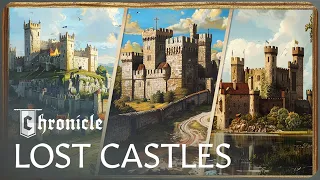 Chronicle
LOST CASTLES